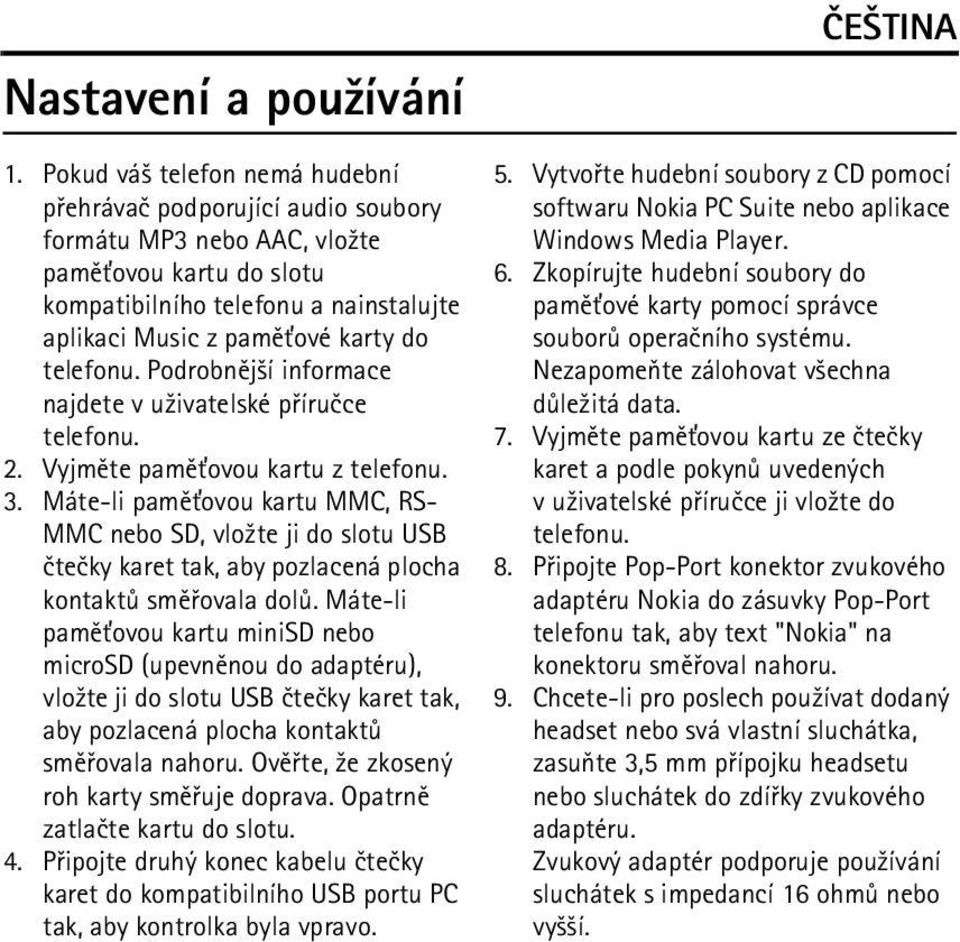 ČEŠTINA

Nastavení a používání

1. Pokud váš telefon nemá hudební přehrávač podporující audio soubory formátu MP3 nebo AAC, vložte paměťovou kartu do slotu kompatibilního telefonu a nainstalujte aplikaci Music z paměťové karty do telefonu. Podrobnější informace najdete v uživatelské příručce telefonu.
2. Vyjměte paměťovou kartu z telefonu.
3. Máte-li paměťovou kartu MMC, RS-MMC nebo SD, vložte ji do slotu USB čtečky karet tak, aby pozlacená plocha kontaktů směřovala dolů. Máte-li paměťovou kartu miniSD nebo microSD (upevněnou do adaptéru), vložte ji do slotu USB čtečky karet tak, aby pozlacená plocha kontaktů směřovala nahoru. Ověřte, že zkosený roh karty směřuje doprava. Opatrně zatlačte kartu do slotu.
4. Připojte druhý konec kabelu čtečky karet do kompatibilního USB portu PC tak, aby kontrolka byla vpravo.
5. Vytvořte hudební soubory z CD pomocí softwaru Nokia PC Suite nebo aplikace Windows Media Player.
6. Zkopírujte hudební soubory do paměťové karty pomocí správce souborů operačního systému. Nezapomeňte zálohovat všechna důležitá data.
7. Vyjměte paměťovou kartu ze čtečky karet a podle pokynů uvedených v uživatelské příručce ji vložte do telefonu.
8. Připojte Pop-Port konektor zvukového adaptéru Nokia do zásuvky Pop-Port telefonu tak, aby text "Nokia" na konektoru směřoval nahoru.
9. Chcete-li pro poslech používat dodaný headset nebo svá vlastní sluchátka, zasuňte 3,5 mm přípojku headsetu nebo sluchátek do zdířky zvukového adaptéru.
Zvukový adaptér podporuje používání sluchátek s impedancí 16 ohmů nebo vyšší.